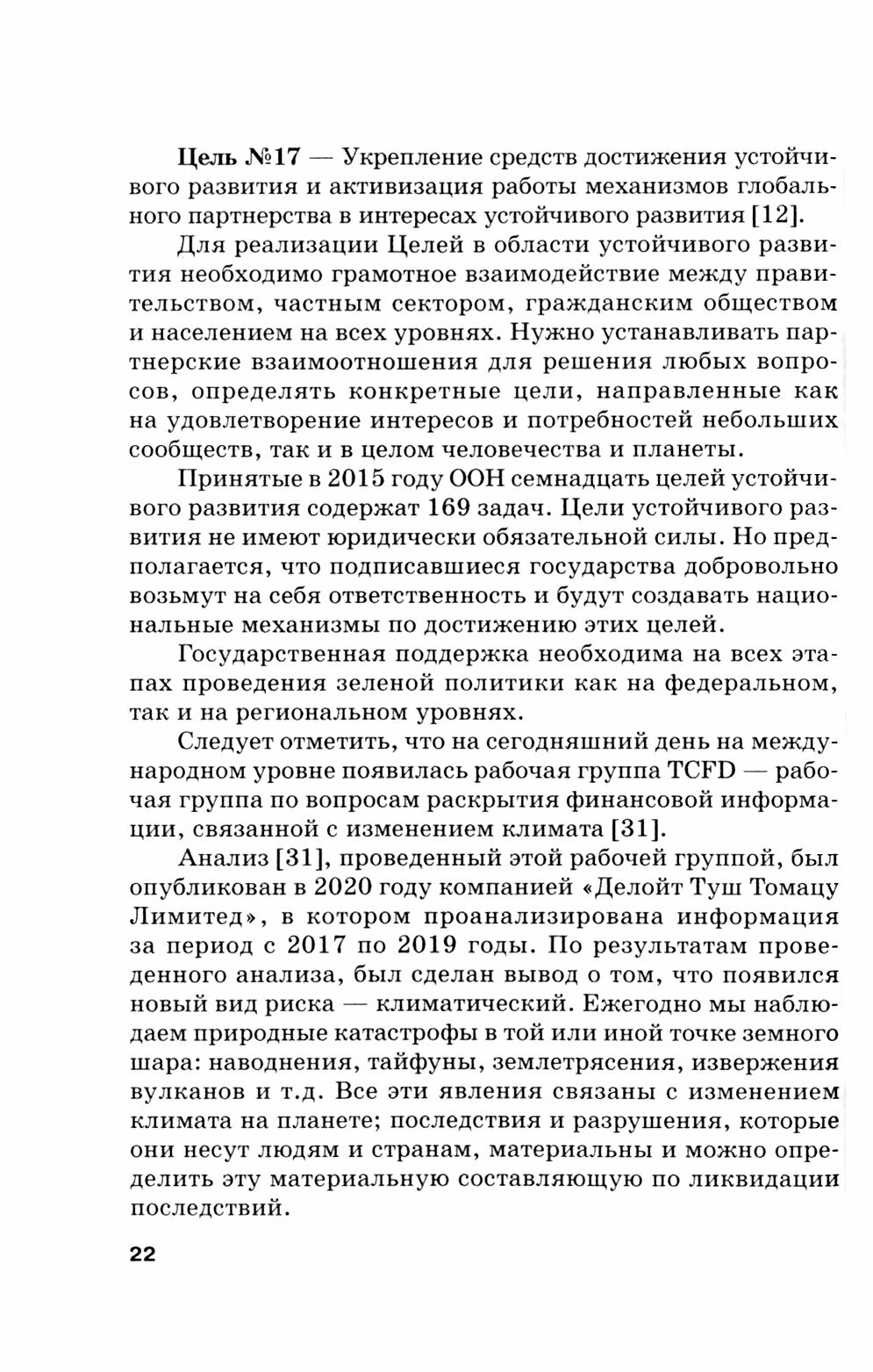 Цель №17 — Укрепление средств достижения устойчивого развития и активизация работы механизмов глобального партнерства в интересах устойчивого развития [12].

Для реализации Целей в области устойчивого развития необходимо грамотное взаимодействие между правительством, частным сектором, гражданским обществом и населением на всех уровнях. Нужно устанавливать партнерские взаимоотношения для решения любых вопросов, определять конкретные цели, направленные как на удовлетворение интересов и потребностей небольших сообществ, так и в целом человечества и планеты.

Принятые в 2015 году ООН семнадцать целей устойчивого развития содержат 169 задач. Цели устойчивого развития не имеют юридически обязательной силы. Но предполагается, что подписавшиеся государства добровольно возьмут на себя ответственность и будут создавать национальные механизмы по достижению этих целей.

Государственная поддержка необходима на всех этапах проведения зеленой политики как на федеральном, так и на региональном уровнях.

Следует отметить, что на сегодняшний день на международном уровне появилась рабочая группа TCFD — рабочая группа по вопросам раскрытия финансовой информации, связанной с изменением климата [31].

Анализ [31], проведенный этой рабочей группой, был опубликован в 2020 году компанией «Делойт Туш Томацу Лимитед», в котором проанализирована информация за период с 2017 по 2019 годы. По результатам проведенного анализа, был сделан вывод о том, что появился новый вид риска — климатический. Ежегодно мы наблюдаем природные катастрофы в той или иной точке земного шара: наводнения, тайфуны, землетрясения, извержения вулканов и т.д. Все эти явления связаны с изменением климата на планете; последствия и разрушения, которые они несут людям и странам, материальны и можно определить эту материальную составляющую по ликвидации последствий.

22